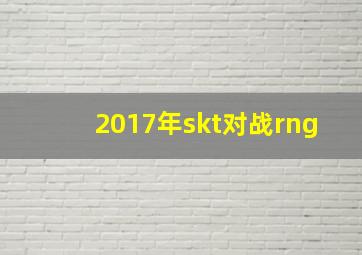 2017年skt对战rng